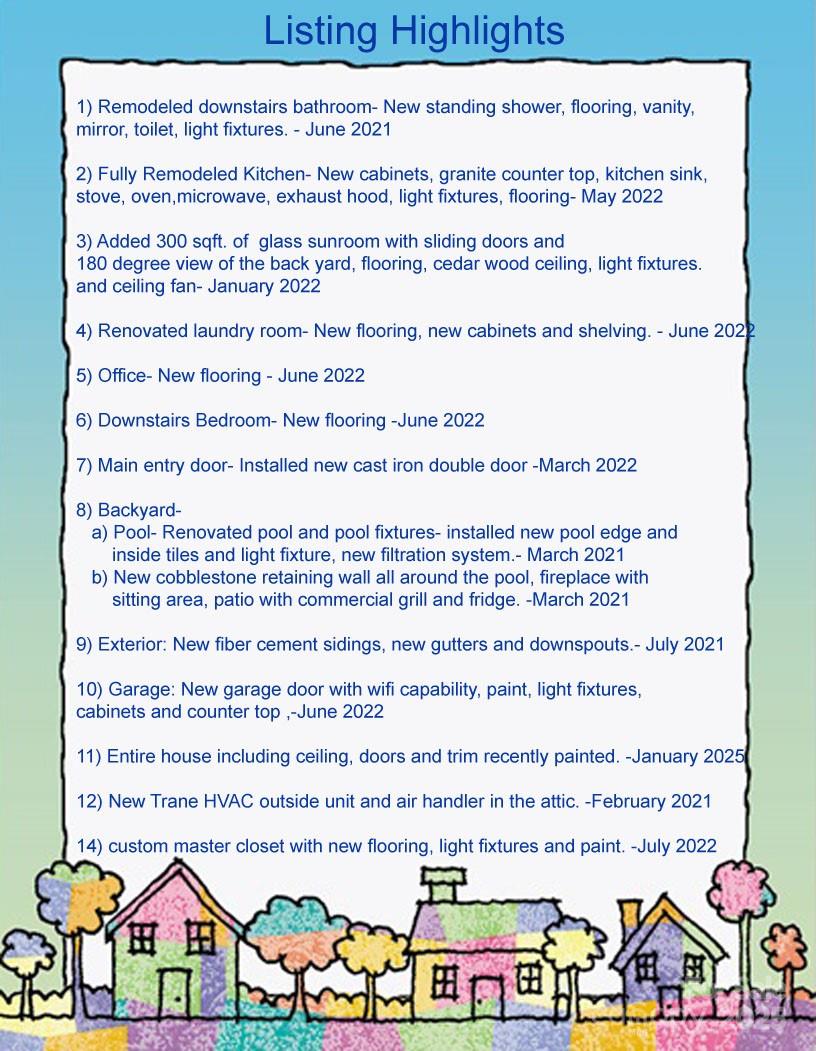 Listing Highlights

1) Remodeled downstairs bathroom- New standing shower, flooring, vanity, mirror, toilet, light fixtures. - June 2021

2) Fully Remodeled Kitchen- New cabinets, granite counter top, kitchen sink, stove, oven,microwave, exhaust hood, light fixtures, flooring- May 2022

3) Added 300 sqft. of glass sunroom with sliding doors and 180 degree view of the back yard, flooring, cedar wood ceiling, light fixtures. and ceiling fan- January 2022

4) Renovated laundry room- New flooring, new cabinets and shelving. - June 2022

5) Office- New flooring - June 2022

6) Downstairs Bedroom- New flooring -June 2022

7) Main entry door- Installed new cast iron double door -March 2022

8) Backyard-
a) Pool- Renovated pool and pool fixtures- installed new pool edge and inside tiles and light fixture, new filtration system.- March 2021
b) New cobblestone retaining wall all around the pool, fireplace with sitting area, patio with commercial grill and fridge. -March 2021

9) Exterior: New fiber cement sidings, new gutters and downspouts.- July 2021

10) Garage: New garage door with wifi capability, paint, light fixtures, cabinets and counter top ,-June 2022

11) Entire house including ceiling, doors and trim recently painted. -January 2025

12) New Trane HVAC outside unit and air handler in the attic. -February 2021

14) custom master closet with new flooring, light fixtures and paint. -July 2022